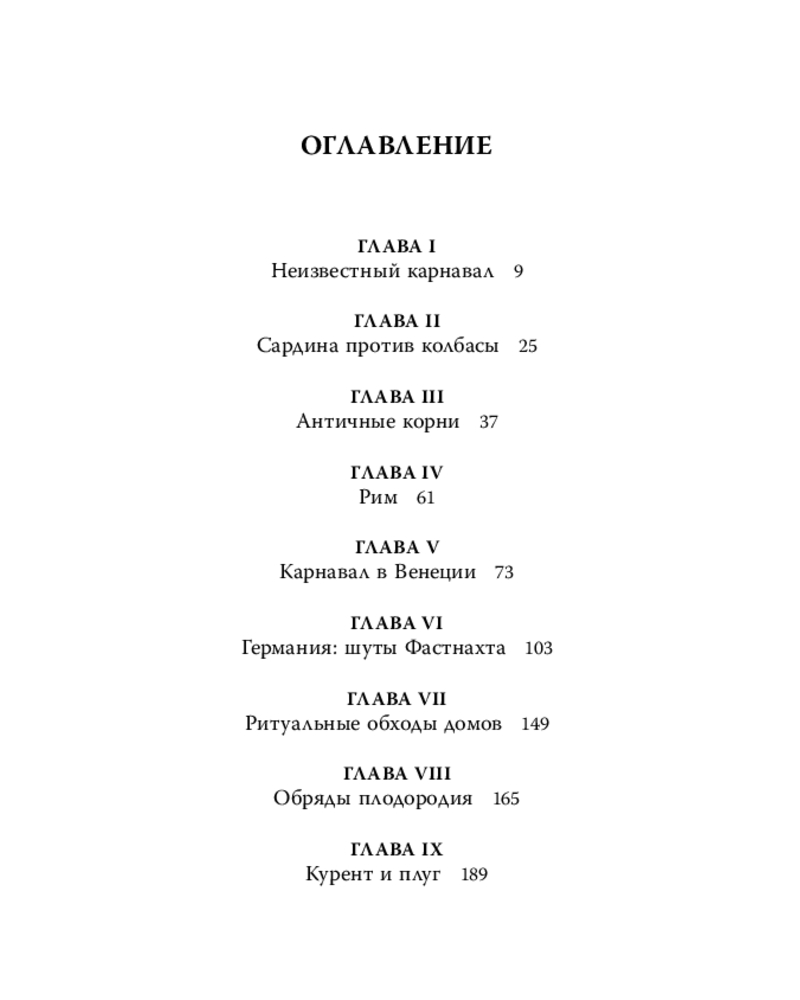 ОГЛАВЛЕНИЕ

ГЛАВА I
Неизвестный карнавал 9

ГЛАВА II
Сардина против колбасы 25

ГЛАВА III
Античные корни 37

ГЛАВА IV
Рим 61

ГЛАВА V
Карнавал в Венеции 73

ГЛАВА VI
Германия: шуты Фастнахта 103

ГЛАВА VII
Ритуальные обходы домов 149

ГЛАВА VIII
Обряды плодородия 165

ГЛАВА IX
Курент и плуг 189